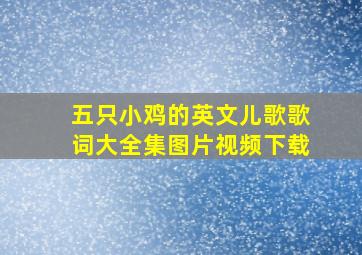 五只小鸡的英文儿歌歌词大全集图片视频下载